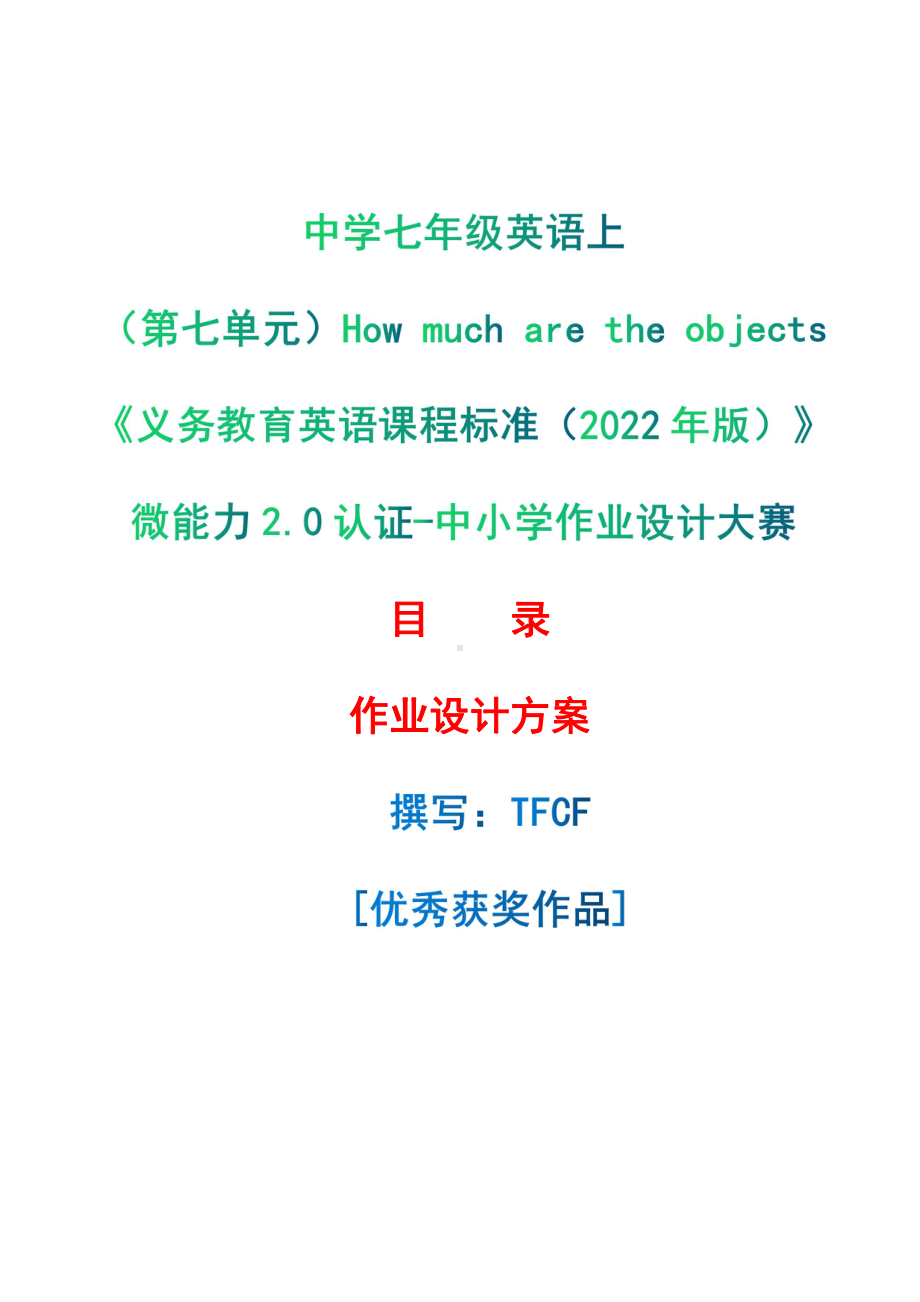 中学七年级英语上

（第七单元）How much are the objects

《义务教育英语课程标准（2022年版）》

微能力2.0认证-中小学作业设计大赛

目　录

作业设计方案

撰写：TFCF

[优秀获奖作品]